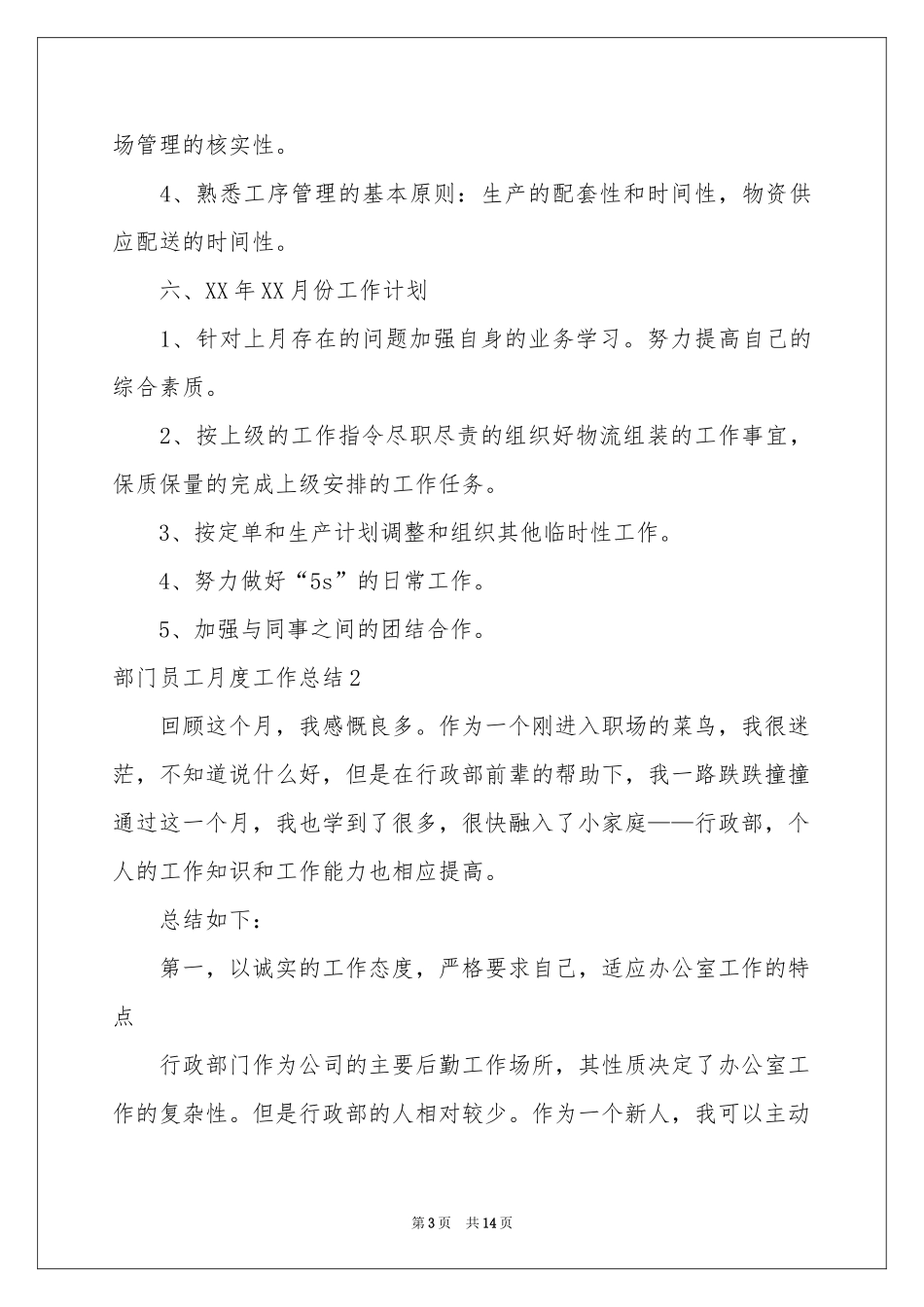 场管理的核实性。

4、熟悉工序管理的基本原则：生产的配套性和时间性，物资供应配送的时间性。

六、XX年XX月份工作计划

1、针对上月存在的问题加强自身的业务学习。努力提高自己的综合素质。

2、按上级的工作指令尽职尽责的组织好物流组装的工作事宜，保质保量的完成上级安排的工作任务。

3、按定单和生产计划调整和组织其他临时性工作。

4、努力做好“5s”的日常工作。

5、加强与同事之间的团结合作。

部门员工月度工作总结2

回顾这个月，我感慨良多。作为一个刚进入职场的菜鸟，我很迷茫，不知道说什么好，但是在行政部前辈的帮助下，我一路跌跌撞撞通过这一个月，我也学到了很多，很快融入了小家庭——行政部，个人的工作知识和工作能力也相应提高。

总结如下：

第一，以诚实的工作态度，严格要求自己，适应办公室工作的特点

行政部门作为公司的主要后勤工作场所，其性质决定了办公室工作的复杂性。但是行政部的人相对较少。作为一个新人，我可以主动

第3页 共14页